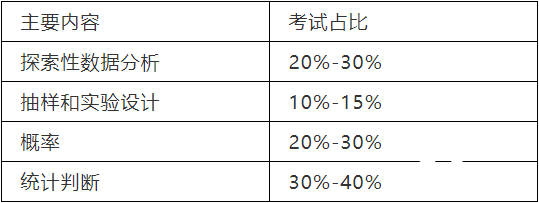 | 主要内容 | 考试占比 |
|---|---|
| 探索性数据分析 | 20%-30% |
| 抽样和实验设计 | 10%-15% |
| 概率 | 20%-30% |
| 统计判断 | 30%-40% |